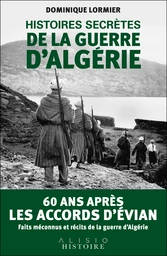 DOMINIQUE LORMIER

HISTOIRES SECRÈTES DE LA GUERRE D'ALGÉRIE

60 ANS APRÈS LES ACCORDS D'ÉVIAN

Faits méconnus et récits de la guerre d'Algérie

ALISIO HISTOIRE